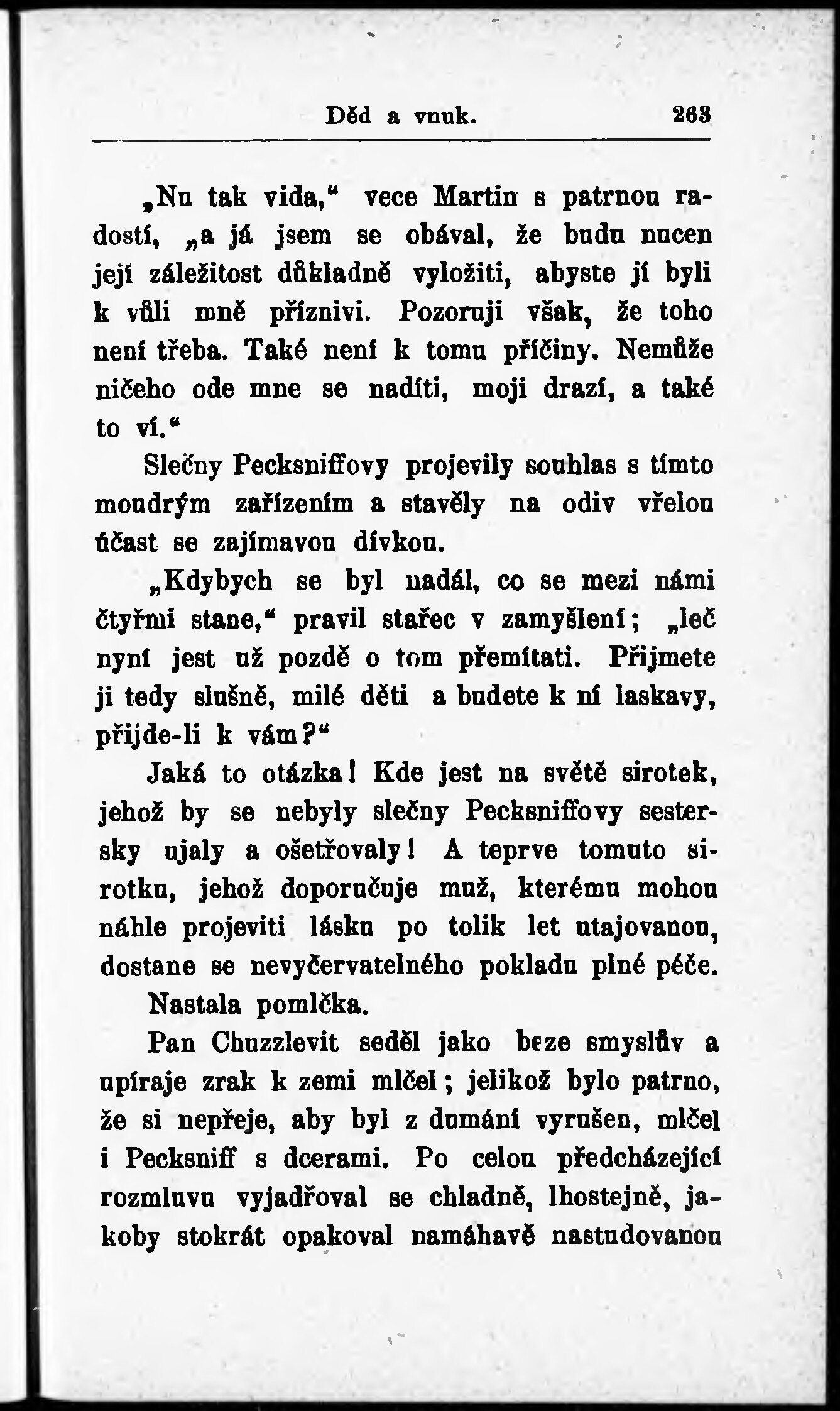 Děd a vnuk. 263

„Nu tak vida,“ vece Martin s patrnou radostí, „a já jsem se obával, že budu nucen její záležitost důkladně vyložiti, abyste jí byli k vůli mně příznivi. Pozoruji však, že toho není třeba. Také není k tomu příčiny. Nemůže ničeho ode mne se nadíti, moji drazí, a také to ví.“

Slečny Pecksniffovy projevily souhlas s tímto moudrým zařízením a stavěly na odiv vřelou účast se zajímavou dívkou.

„Kdybych se byl nadál, co se mezi námi čtyřmi stane,“ pravil stařec v zamyšlení; „leč nyní jest už pozdě o tom přemítati. Přijmete ji tedy slušně, milé děti a budete k ní laskavy, přijde-li k vám?“

Jaká to otázka! Kde jest na světě sirotek, jehož by se nebyly slečny Pecksniffovy sestersky ujaly a ošetřovaly! A teprve tomuto sirotku, jehož doporučuje muž, kterému mohou náhle projeviti lásku po tolik let utajovanou, dostane se nevyčervatelného pokladu plné péče.

Nastala pomlčka.

Pan Chuzzlevit seděl jako beze smyslův a upíraje zrak k zemi mlčel; jelikož bylo patrno, že si nepřeje, aby byl z dumání vyrušen, mlčel i Pecksniff s dcerami. Po celou předcházející rozmluvu vyjadřoval se chladně, lhostejně, jakoby stokrát opakoval namáhavě nastudovanou